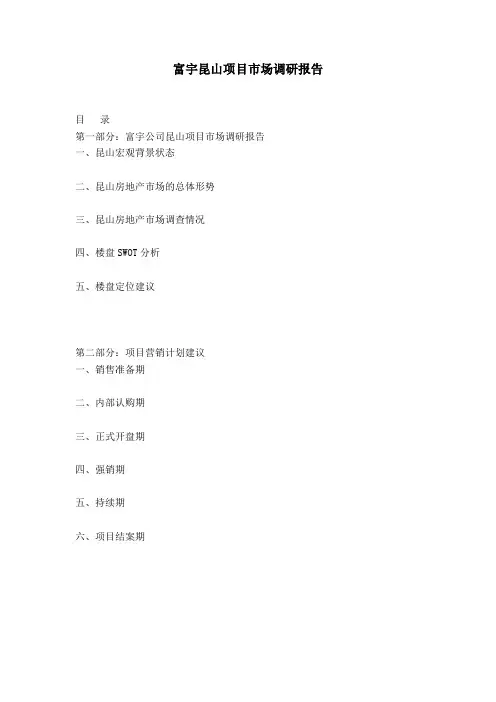 富宇昆山项目市场调研报告

目　录
第一部分：富宇公司昆山项目市场调研报告
一、昆山宏观背景状态

二、昆山房地产市场的总体形势

三、昆山房地产市场调查情况

四、楼盘 SWOT 分析

五、楼盘定位建议

第二部分：项目营销计划建议
一、销售准备期

二、内部认购期

三、正式开盘期

四、强销期

五、持续期

六、项目结案期